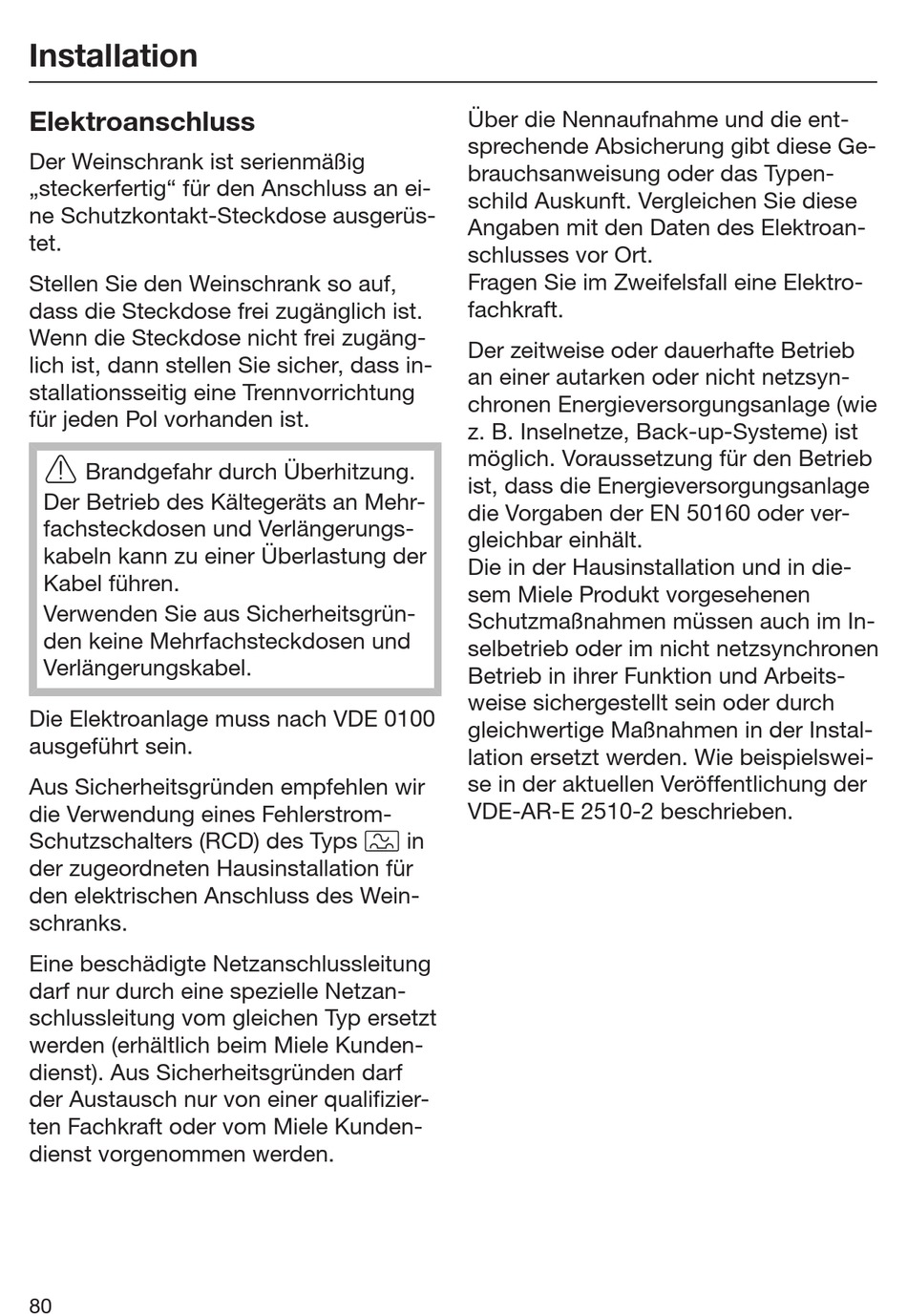 Installation

Elektroanschluss

Der Weinschrank ist serienmäßig „steckerfertig“ für den Anschluss an eine Schutzkontakt-Steckdose ausgerüstet.

Stellen Sie den Weinschrank so auf, dass die Steckdose frei zugänglich ist. Wenn die Steckdose nicht frei zugänglich ist, dann stellen Sie sicher, dass installationsseitig eine Trennvorrichtung für jeden Pol vorhanden ist.

Brandgefahr durch Überhitzung.
Der Betrieb des Kältegeräts an Mehrfachsteckdosen und Verlängerungskabeln kann zu einer Überlastung der Kabel führen.
Verwenden Sie aus Sicherheitsgründen keine Mehrfachsteckdosen und Verlängerungskabel.

Die Elektroanlage muss nach VDE 0100 ausgeführt sein.

Aus Sicherheitsgründen empfehlen wir die Verwendung eines Fehlerstrom-Schutzschalters (RCD) des Typs in der zugeordneten Hausinstallation für den elektrischen Anschluss des Weinschranks.

Eine beschädigte Netzanschlussleitung darf nur durch eine spezielle Netzanschlussleitung vom gleichen Typ ersetzt werden (erhältlich beim Miele Kundendienst). Aus Sicherheitsgründen darf der Austausch nur von einer qualifizierten Fachkraft oder vom Miele Kundendienst vorgenommen werden.

Über die Nennaufnahme und die entsprechende Absicherung gibt diese Gebrauchsanweisung oder das Typenschild Auskunft. Vergleichen Sie diese Angaben mit den Daten des Elektroanschlusses vor Ort.
Fragen Sie im Zweifelsfall eine Elektrofachkraft.

Der zeitweise oder dauerhafte Betrieb an einer autarken oder nicht netzsynchronen Energieversorgungsanlage (wie z. B. Inselnetze, Back-up-Systeme) ist möglich. Voraussetzung für den Betrieb ist, dass die Energieversorgungsanlage die Vorgaben der EN 50160 oder vergleichbar einhält.
Die in der Hausinstallation und in diesem Miele Produkt vorgesehenen Schutzmaßnahmen müssen auch im Inselbetrieb oder im nicht netzsynchronen Betrieb in ihrer Funktion und Arbeitsweise sichergestellt sein oder durch gleichwertige Maßnahmen in der Installation ersetzt werden. Wie beispielsweise in der aktuellen Veröffentlichung der VDE-AR-E 2510-2 beschrieben.

80